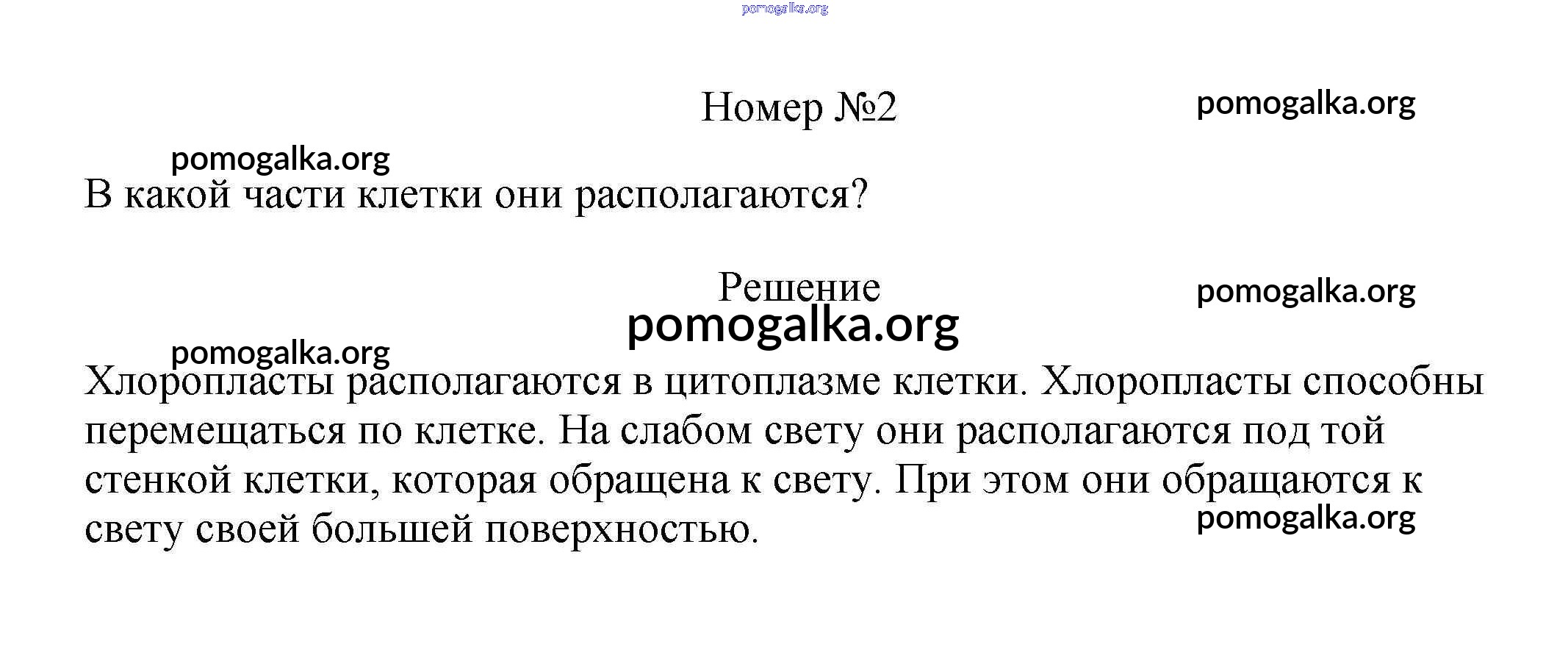 pomogalka.org

Номер №2

pomogalka.org

pomogalka.org

В какой части клетки они располагаются?

Решение

pomogalka.org

pomogalka.org

pomogalka.org

Хлоропласты располагаются в цитоплазме клетки. Хлоропласты способны перемещаться по клетке. На слабом свету они располагаются под той стенкой клетки, которая обращена к свету. При этом они обращаются к свету своей большей поверхностью.

pomogalka.org